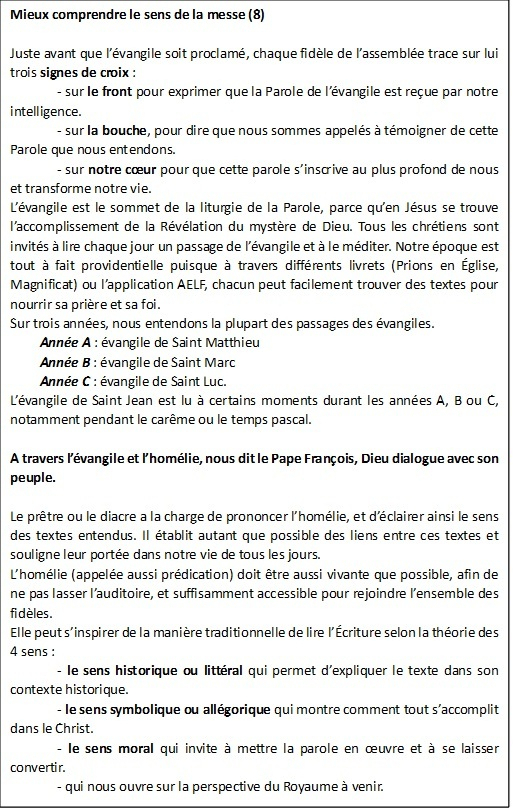 Mieux comprendre le sens de la messe (8)

Juste avant que l'évangile soit proclamé, chaque fidèle de l'assemblée trace sur lui trois signes de croix :

- sur le front pour exprimer que la Parole de l'évangile est reçue par notre intelligence.

- sur la bouche, pour dire que nous sommes appelés à témoigner de cette Parole que nous entendons.

- sur notre cœur pour que cette parole s'inscrive au plus profond de nous et transforme notre vie.

L'évangile est le sommet de la liturgie de la Parole, parce qu'en Jésus se trouve l'accomplissement de la Révélation du mystère de Dieu. Tous les chrétiens sont invités à lire chaque jour un passage de l'évangile et à le méditer. Notre époque est tout à fait providentielle puisque à travers différents livrets (Prions en Église, Magnificat) ou l'application AELF, chacun peut facilement trouver des textes pour nourrir sa prière et sa foi.

Sur trois années, nous entendons la plupart des passages des évangiles.

Année A : évangile de Saint Matthieu

Année B : évangile de Saint Marc

Année C : évangile de Saint Luc.

L'évangile de Saint Jean est lu à certains moments durant les années A, B ou C, notamment pendant le carême ou le temps pascal.

A travers l'évangile et l'homélie, nous dit le Pape François, Dieu dialogue avec son peuple.

Le prêtre ou le diacre a la charge de prononcer l'homélie, et d'éclairer ainsi le sens des textes entendus. Il établit autant que possible des liens entre ces textes et souligne leur portée dans notre vie de tous les jours.

L'homélie (appelée aussi prédication) doit être aussi vivante que possible, afin de ne pas lasser l'auditoire, et suffisamment accessible pour rejoindre l'ensemble des fidèles.

Elle peut s'inspirer de la manière traditionnelle de lire l'Écriture selon la théorie des 4 sens :

- le sens historique ou littéral qui permet d'expliquer le texte dans son contexte historique.

- le sens symbolique ou allégorique qui montre comment tout s'accomplit dans le Christ.

- le sens moral qui invite à mettre la parole en œuvre et à se laisser convertir.

- qui nous ouvre sur la perspective du Royaume à venir.